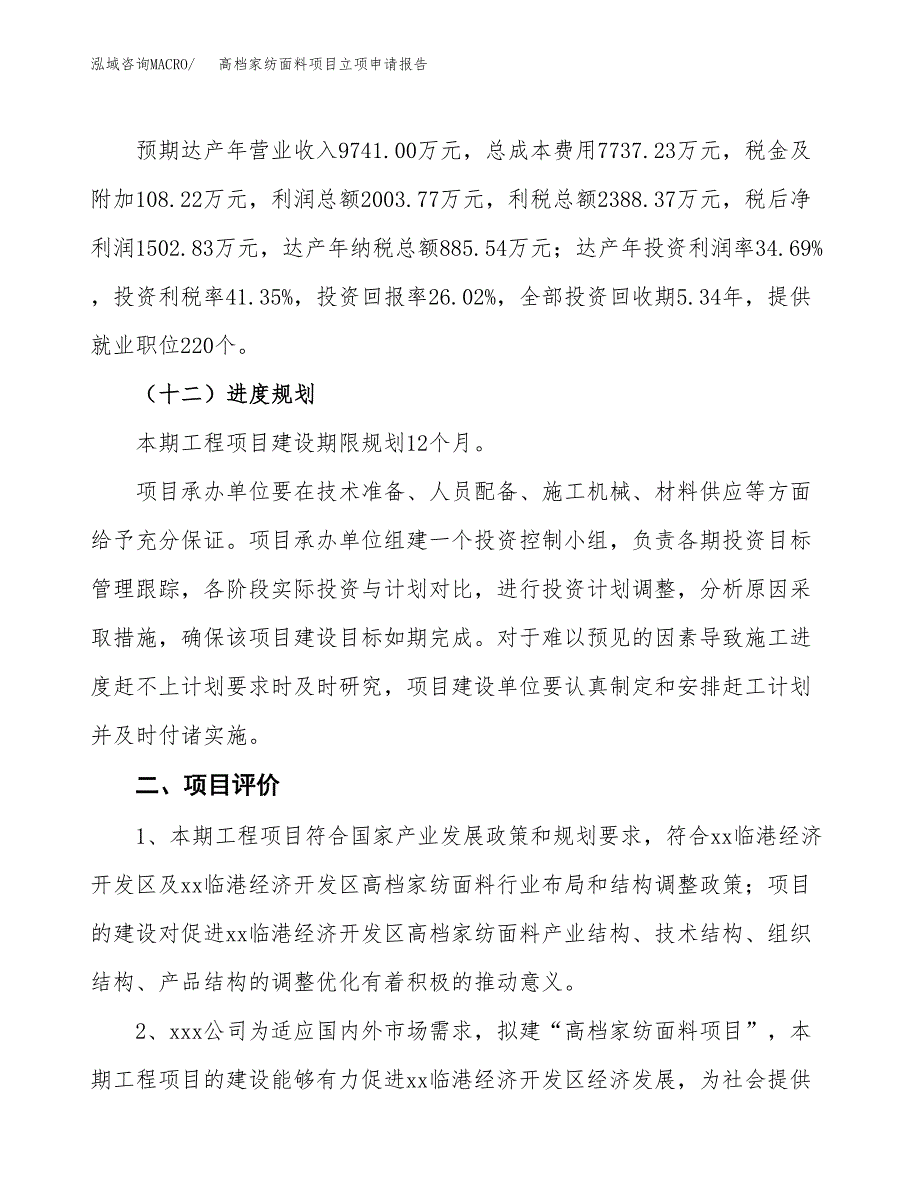 泓域咨询MACRO/　　高档家纺面料项目立项申请报告

预期达产年营业收入9741.00万元，总成本费用7737.23万元，税金及附加108.22万元，利润总额2003.77万元，利税总额2388.37万元，税后净利润1502.83万元，达产年纳税总额885.54万元；达产年投资利润率34.69%，投资利税率41.35%，投资回报率26.02%，全部投资回收期5.34年，提供就业职位220个。

（十二）进度规划

本期工程项目建设期限规划12个月。

项目承办单位要在技术准备、人员配备、施工机械、材料供应等方面给予充分保证。项目承办单位组建一个投资控制小组，负责各期投资目标管理跟踪，各阶段实际投资与计划对比，进行投资计划调整，分析原因采取措施，确保该项目建设目标如期完成。对于难以预见的因素导致施工进度赶不上计划要求时及时研究，项目建设单位要认真制定和安排赶工计划并及时付诸实施。

二、项目评价

1、本期工程项目符合国家产业发展政策和规划要求，符合xx临港经济开发区及xx临港经济开发区高档家纺面料行业布局和结构调整政策；项目的建设对促进xx临港经济开发区高档家纺面料产业结构、技术结构、组织结构、产品结构的调整优化有着积极的推动意义。

2、xxx公司为适应国内外市场需求，拟建“高档家纺面料项目”，本期工程项目的建设能够有力促进xx临港经济开发区经济发展，为社会提供